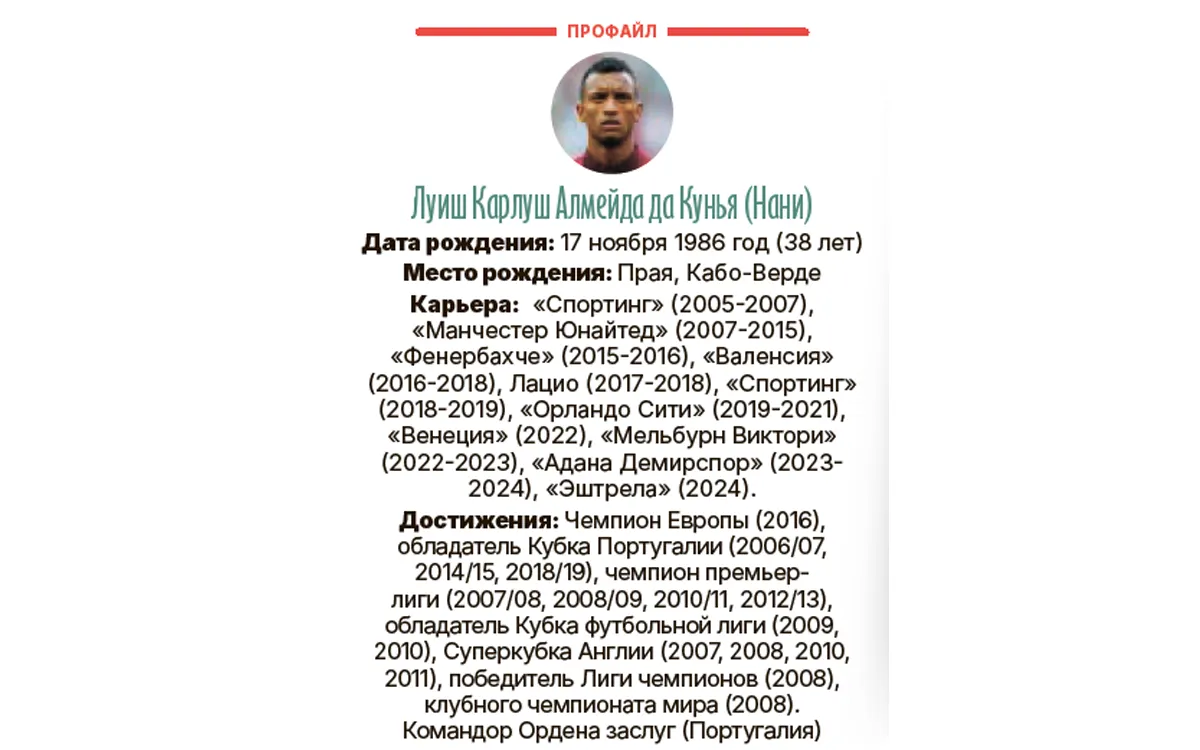 ПРОФАЙЛ

Луиш Карлуш Алмейда да Кунья (Нани)

**Дата рождения:** 17 ноября 1986 год (38 лет)

**Место рождения:** Прая, Кабо-Верде

**Карьера:** «Спортинг» (2005-2007), «Манчестер Юнайтед» (2007-2015), «Фенербахче» (2015-2016), «Валенсия» (2016-2018), Лацио (2017-2018), «Спортинг» (2018-2019), «Орландо Сити» (2019-2021), «Венеция» (2022), «Мельбурн Виктори» (2022-2023), «Адана Демирспор» (2023-2024), «Эштрела» (2024).

**Достижения:** Чемпион Европы (2016), обладатель Кубка Португалии (2006/07, 2014/15, 2018/19), чемпион премьер-лиги (2007/08, 2008/09, 2010/11, 2012/13), обладатель Кубка футбольной лиги (2009, 2010), Суперкубка Англии (2007, 2008, 2010, 2011), победитель Лиги чемпионов (2008), клубного чемпионата мира (2008). Командор Ордена заслуг (Португалия)